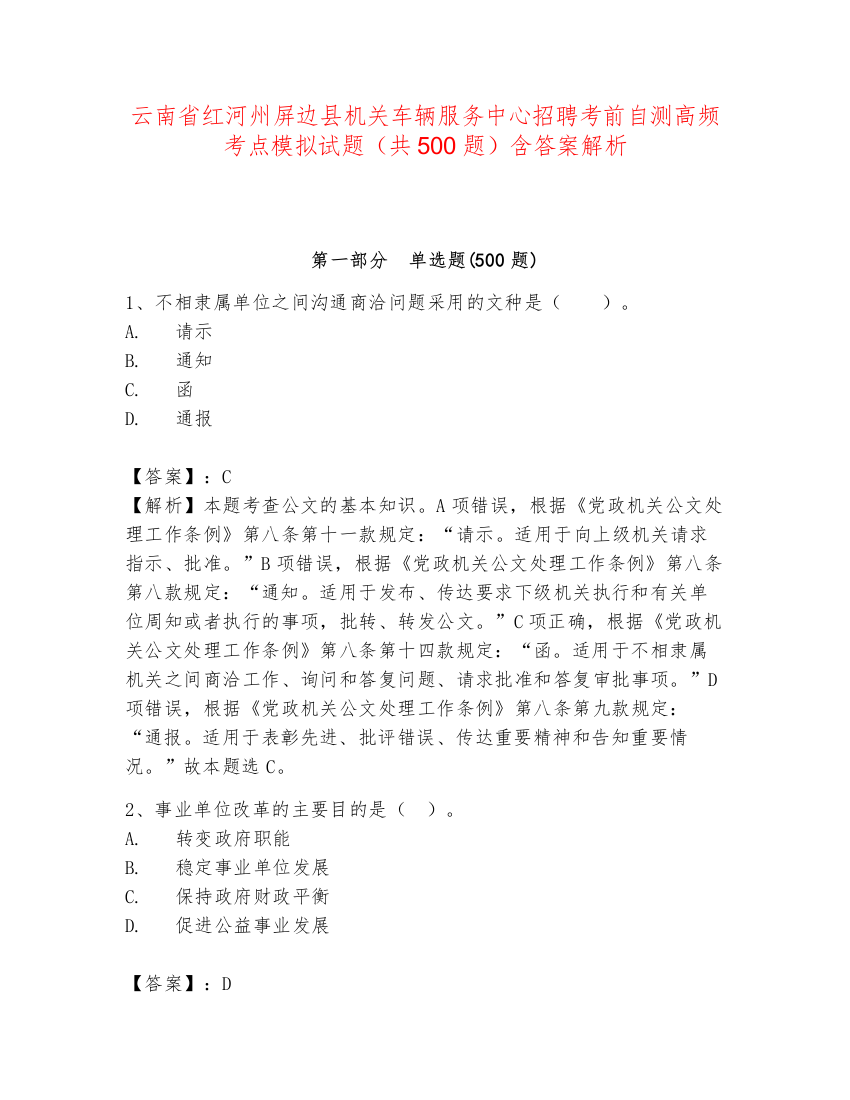 云南省红河州屏边县机关车辆服务中心招聘考前自测高频考点模拟试题（共500题）含答案解析

第一部分　单选题(500题)

1、不相隶属单位之间沟通商洽问题采用的文种是（　　）。
A.　请示
B.　通知
C.　函
D.　通报

【答案】：C
【解析】本题考查公文的基本知识。A项错误，根据《党政机关公文处理工作条例》第八条第十一款规定：“请示。适用于向上级机关请求指示、批准。”B项错误，根据《党政机关公文处理工作条例》第八条第八款规定：“通知。适用于发布、传达要求下级机关执行和有关单位周知或者执行的事项，批转、转发公文。”C项正确，根据《党政机关公文处理工作条例》第八条第十四款规定：“函。适用于不相隶属机关之间商洽工作、询问和答复问题、请求批准和答复审批事项。”D项错误，根据《党政机关公文处理工作条例》第八条第九款规定：“通报。适用于表彰先进、批评错误、传达重要精神和告知重要情况。”故本题选C。

2、事业单位改革的主要目的是（　）。
A.　转变政府职能
B.　稳定事业单位发展
C.　保持政府财政平衡
D.　促进公益事业发展

【答案】：D